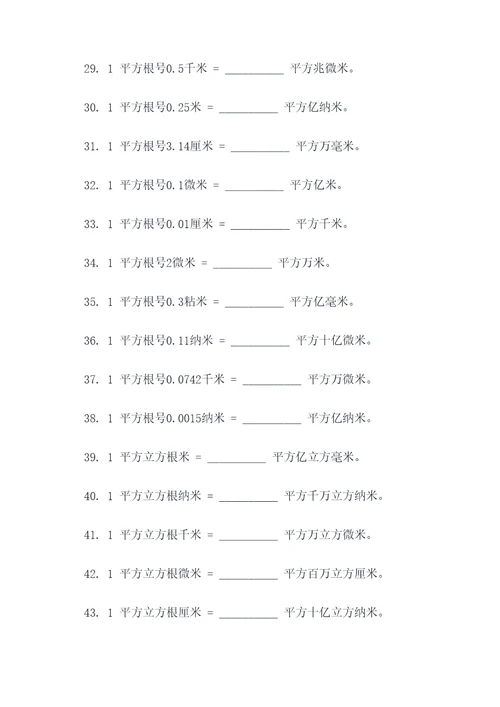 29. 1 平方根号0.5千米 = __________ 平方兆微米。

30. 1 平方根号0.25米 = __________ 平方亿纳米。

31. 1 平方根号3.14厘米 = __________ 平方万毫米。

32. 1 平方根号0.1微米 = __________ 平方亿米。

33. 1 平方根号0.01厘米 = __________ 平方千米。

34. 1 平方根号2微米 = __________ 平方万米。

35. 1 平方根号0.3粘米 = __________ 平方亿毫米。

36. 1 平方根号0.11纳米 = __________ 平方十亿微米。

37. 1 平方根号0.0742千米 = __________ 平方万微米。

38. 1 平方根号0.0015纳米 = __________ 平方亿纳米。

39. 1 平方立方根米 = __________ 平方亿立方毫米。

40. 1 平方立方根纳米 = __________ 平方千万立方纳米。

41. 1 平方立方根千米 = __________ 平方万立方微米。

42. 1 平方立方根微米 = __________ 平方百万立方厘米。

43. 1 平方立方根厘米 = __________ 平方十亿立方纳米。